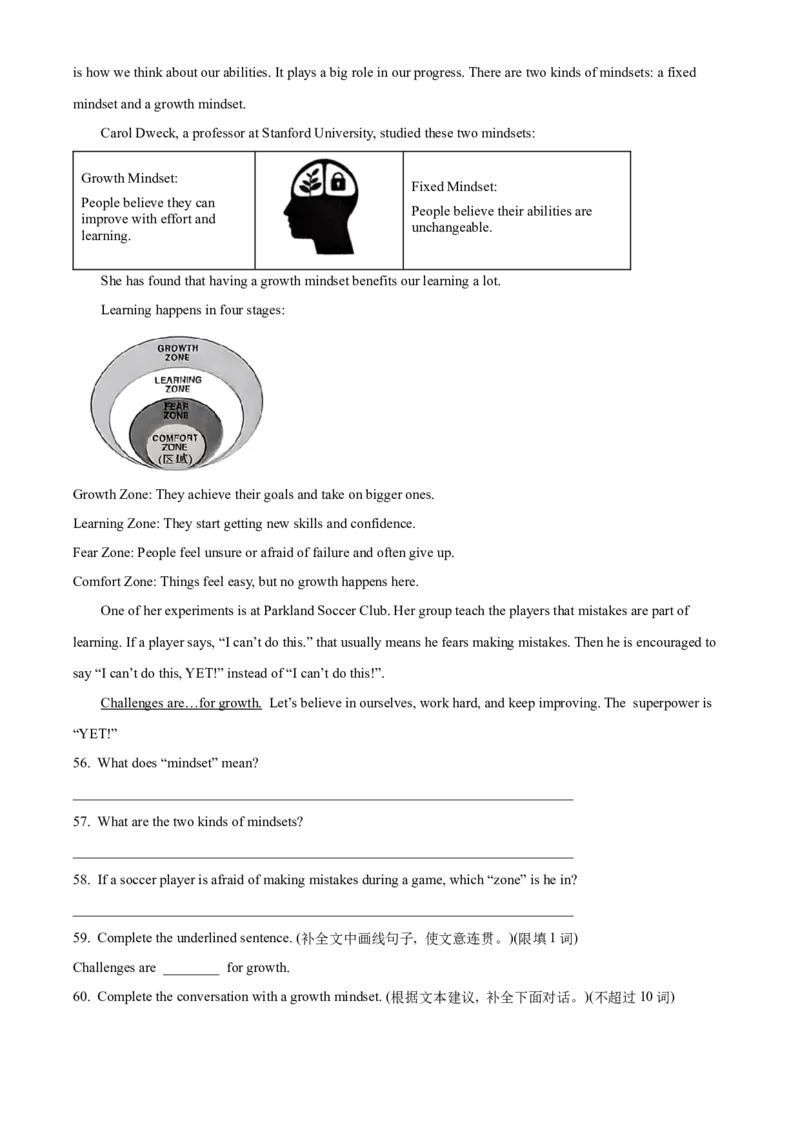 is how we think about our abilities. It plays a big role in our progress. There are two kinds of mindsets: a fixed mindset and a growth mindset.

Carol Dweck, a professor at Stanford University, studied these two mindsets:

| Growth Mindset: People believe they can improve with effort and learning. |  | Fixed Mindset: People believe their abilities are unchangeable. |
|---|---|---|

She has found that having a growth mindset benefits our learning a lot.

Learning happens in four stages:

GROWTH ZONE
LEARNING ZONE
FEAR ZONE
COMFORT ZONE
(区域)

Growth Zone: They achieve their goals and take on bigger ones.

Learning Zone: They start getting new skills and confidence.

Fear Zone: People feel unsure or afraid of failure and often give up.

Comfort Zone: Things feel easy, but no growth happens here.

One of her experiments is at Parkland Soccer Club. Her group teach the players that mistakes are part of learning. If a player says, "I can't do this." that usually means he fears making mistakes. Then he is encouraged to say "I can't do this, YET!" instead of "I can't do this!".

Challenges are…for growth. Let's believe in ourselves, work hard, and keep improving. The superpower is "YET!"

56. What does "mindset" mean?

____

57. What are the two kinds of mindsets?

____

58. If a soccer player is afraid of making mistakes during a game, which "zone" is he in?

____

59. Complete the underlined sentence. (补全文中画线句子，使文意连贯。)(限填1词)

Challenges are ____ for growth.

60. Complete the conversation with a growth mindset. (根据文本建议，补全下面对话。)(不超过10词)